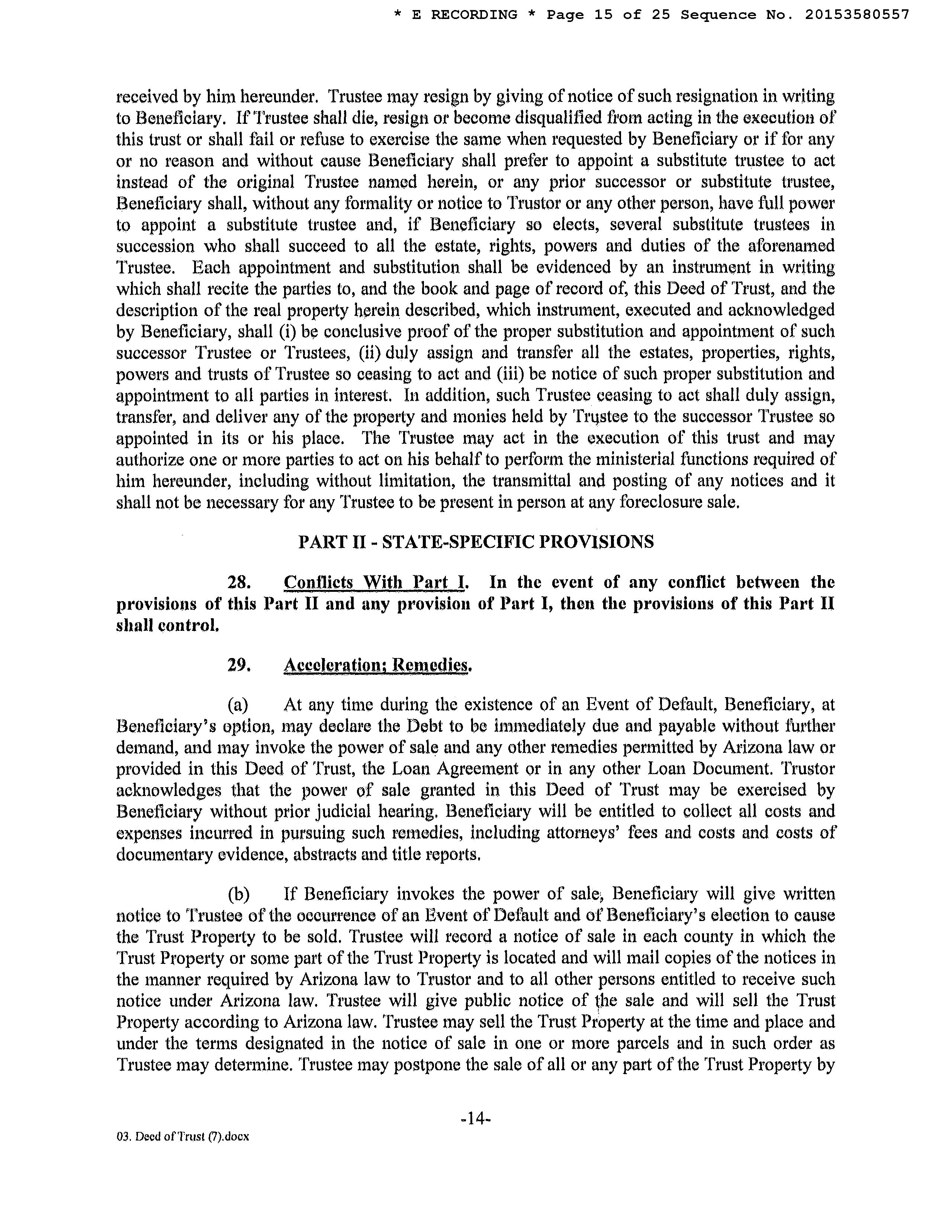 * E RECORDING * Page 15 of 25 Sequence No. 20153580557

received by him hereunder. Trustee may resign by giving of notice of such resignation in writing to Beneficiary. If Trustee shall die, resign or become disqualified from acting in the execution of this trust or shall fail or refuse to exercise the same when requested by Beneficiary or if for any or no reason and without cause Beneficiary shall prefer to appoint a substitute trustee to act instead of the original Trustee named herein, or any prior successor or substitute trustee, Beneficiary shall, without any formality or notice to Trustor or any other person, have full power to appoint a substitute trustee and, if Beneficiary so elects, several substitute trustees in succession who shall succeed to all the estate, rights, powers and duties of the aforenamed Trustee. Each appointment and substitution shall be evidenced by an instrument in writing which shall recite the parties to, and the book and page of record of, this Deed of Trust, and the description of the real property herein described, which instrument, executed and acknowledged by Beneficiary, shall (i) be conclusive proof of the proper substitution and appointment of such successor Trustee or Trustees, (ii) duly assign and transfer all the estates, properties, rights, powers and trusts of Trustee so ceasing to act and (iii) be notice of such proper substitution and appointment to all parties in interest. In addition, such Trustee ceasing to act shall duly assign, transfer, and deliver any of the property and monies held by Trustee to the successor Trustee so appointed in its or his place. The Trustee may act in the execution of this trust and may authorize one or more parties to act on his behalf to perform the ministerial functions required of him hereunder, including without limitation, the transmittal and posting of any notices and it shall not be necessary for any Trustee to be present in person at any foreclosure sale.

PART II - STATE-SPECIFIC PROVISIONS

28. Conflicts With Part I. In the event of any conflict between the provisions of this Part II and any provision of Part I, then the provisions of this Part II shall control.

29. Acceleration; Remedies.

(a) At any time during the existence of an Event of Default, Beneficiary, at Beneficiary's option, may declare the Debt to be immediately due and payable without further demand, and may invoke the power of sale and any other remedies permitted by Arizona law or provided in this Deed of Trust, the Loan Agreement or in any other Loan Document. Trustor acknowledges that the power of sale granted in this Deed of Trust may be exercised by Beneficiary without prior judicial hearing. Beneficiary will be entitled to collect all costs and expenses incurred in pursuing such remedies, including attorneys' fees and costs and costs of documentary evidence, abstracts and title reports.

(b) If Beneficiary invokes the power of sale, Beneficiary will give written notice to Trustee of the occurrence of an Event of Default and of Beneficiary's election to cause the Trust Property to be sold. Trustee will record a notice of sale in each county in which the Trust Property or some part of the Trust Property is located and will mail copies of the notices in the manner required by Arizona law to Trustor and to all other persons entitled to receive such notice under Arizona law. Trustee will give public notice of the sale and will sell the Trust Property according to Arizona law. Trustee may sell the Trust Property at the time and place and under the terms designated in the notice of sale in one or more parcels and in such order as Trustee may determine. Trustee may postpone the sale of all or any part of the Trust Property by

-14-

03. Deed of Trust (7).docx